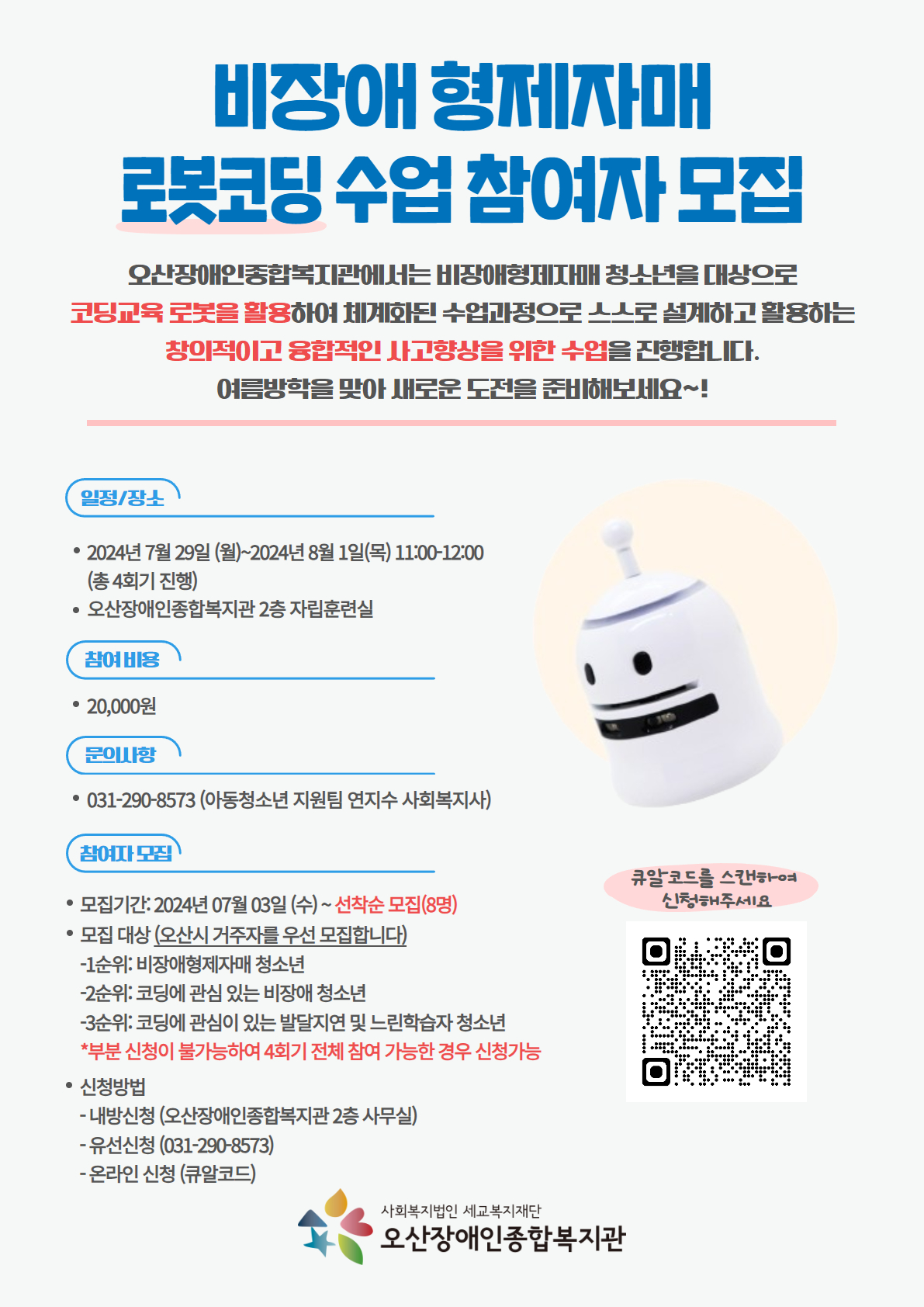 비장애 형제자매
로봇코딩 수업 참여자 모집

오산장애인종합복지관에서는 비장애형제자매 청소년을 대상으로 코딩교육 로봇을 활용하여 체계화된 수업과정으로 스스로 설계하고 활용하는 창의적이고 융합적인 사고향상을 위한 수업을 진행합니다. 여름방학을 맞아 새로운 도전을 준비해보세요~!

일정/장소

• 2024년 7월 29일 (월)~2024년 8월 1일(목) 11:00-12:00 (총 4회기 진행)
• 오산장애인종합복지관 2층 자립훈련실

참여비용

• 20,000원

문의사항

• 031-290-8573 (아동청소년 지원팀 연지수 사회복지사)

참여자 모집

• 모집기간: 2024년 07월 03일 (수) ~ 선착순 모집(8명)
• 모집 대상 (오산시 거주자를 우선 모집합니다)
-1순위: 비장애형제자매 청소년
-2순위: 코딩에 관심 있는 비장애 청소년
-3순위: 코딩에 관심이 있는 발달지연 및 느린학습자 청소년
*부분 신청이 불가능하여 4회기 전체 참여 가능한 경우 신청가능
• 신청방법
- 내방신청 (오산장애인종합복지관 2층 사무실)
- 유선신청 (031-290-8573)
- 온라인 신청 (큐알코드)

큐알코드를 스캔하여
신청해주세요

사회복지법인 세교복지재단
오산장애인종합복지관